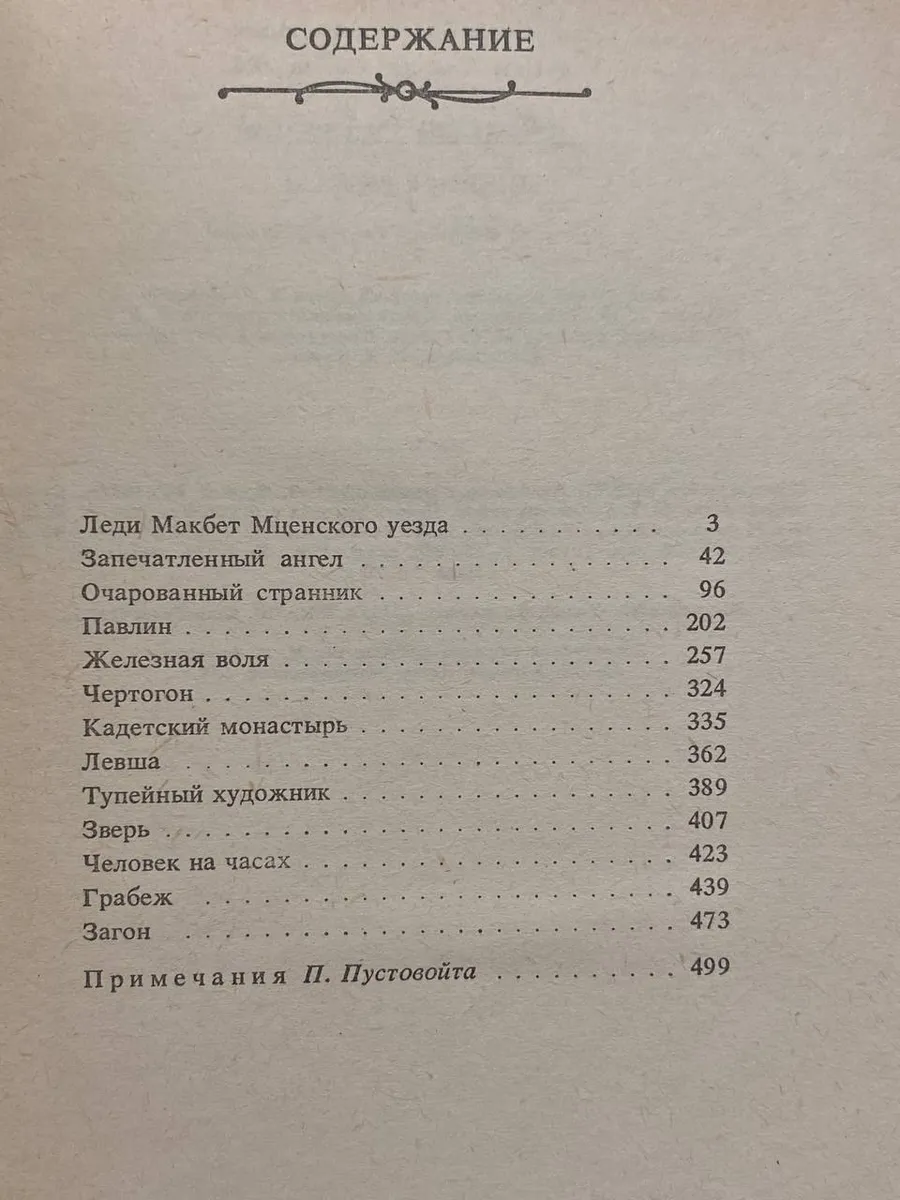 СОДЕРЖАНИЕ

Леди Макбет Мценского уезда 3
Запечатленный ангел 42
Очарованный странник 96
Павлин 202
Железная воля 257
Чертогон 324
Кадетский монастырь 335
Левша 362
Тупейный художник 389
Зверь 407
Человек на часах 423
Грабеж 439
Загон 473

Примечания П. Пустовойта 499